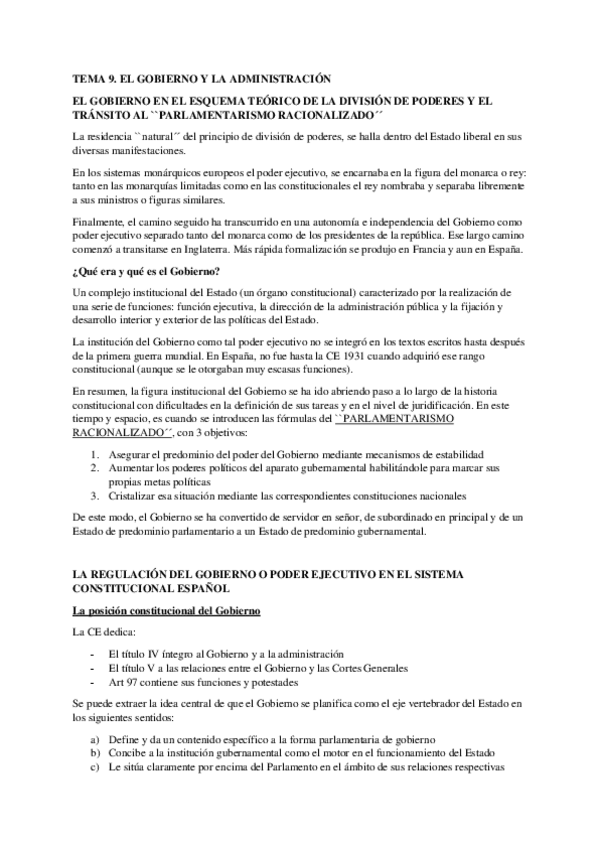 TEMA 9. EL GOBIERNO Y LA ADMINISTRACIÓN

EL GOBIERNO EN EL ESQUEMA TEÓRICO DE LA DIVISIÓN DE PODERES Y EL TRÁNSITO AL ``PARLAMENTARISMO RACIONALIZADO´´

La residencia ``natural´´ del principio de división de poderes, se halla dentro del Estado liberal en sus diversas manifestaciones.

En los sistemas monárquicos europeos el poder ejecutivo, se encarnaba en la figura del monarca o rey: tanto en las monarquías limitadas como en las constitucionales el rey nombraba y separaba libremente a sus ministros o figuras similares.

Finalmente, el camino seguido ha transcurrido en una autonomía e independencia del Gobierno como poder ejecutivo separado tanto del monarca como de los presidentes de la república. Ese largo camino comenzó a transitarse en Inglaterra. Más rápida formalización se produjo en Francia y aun en España.

¿Qué era y qué es el Gobierno?

Un complejo institucional del Estado (un órgano constitucional) caracterizado por la realización de una serie de funciones: función ejecutiva, la dirección de la administración pública y la fijación y desarrollo interior y exterior de las políticas del Estado.

La institución del Gobierno como tal poder ejecutivo no se integró en los textos escritos hasta después de la primera guerra mundial. En España, no fue hasta la CE 1931 cuando adquirió ese rango constitucional (aunque se le otorgaban muy escasas funciones).

En resumen, la figura institucional del Gobierno se ha ido abriendo paso a lo largo de la historia constitucional con dificultades en la definición de sus tareas y en el nivel de juridificación. En este tiempo y espacio, es cuando se introducen las fórmulas del ``PARLAMENTARISMO RACIONALIZADO´´, con 3 objetivos:

1. Asegurar el predominio del poder del Gobierno mediante mecanismos de estabilidad
2. Aumentar los poderes políticos del aparato gubernamental habilitándole para marcar sus propias metas políticas
3. Cristalizar esa situación mediante las correspondientes constituciones nacionales

De este modo, el Gobierno se ha convertido de servidor en señor, de subordinado en principal y de un Estado de predominio parlamentario a un Estado de predominio gubernamental.

LA REGULACIÓN DEL GOBIERNO O PODER EJECUTIVO EN EL SISTEMA CONSTITUCIONAL ESPAÑOL

La posición constitucional del Gobierno

La CE dedica:

- El título IV íntegro al Gobierno y a la administración
- El título V a las relaciones entre el Gobierno y las Cortes Generales
- Art 97 contiene sus funciones y potestades

Se puede extraer la idea central de que el Gobierno se planifica como el eje vertebrador del Estado en los siguientes sentidos:

a) Define y da un contenido específico a la forma parlamentaria de gobierno
b) Concibe a la institución gubernamental como el motor en el funcionamiento del Estado
c) Le sitúa claramente por encima del Parlamento en el ámbito de sus relaciones respectivas